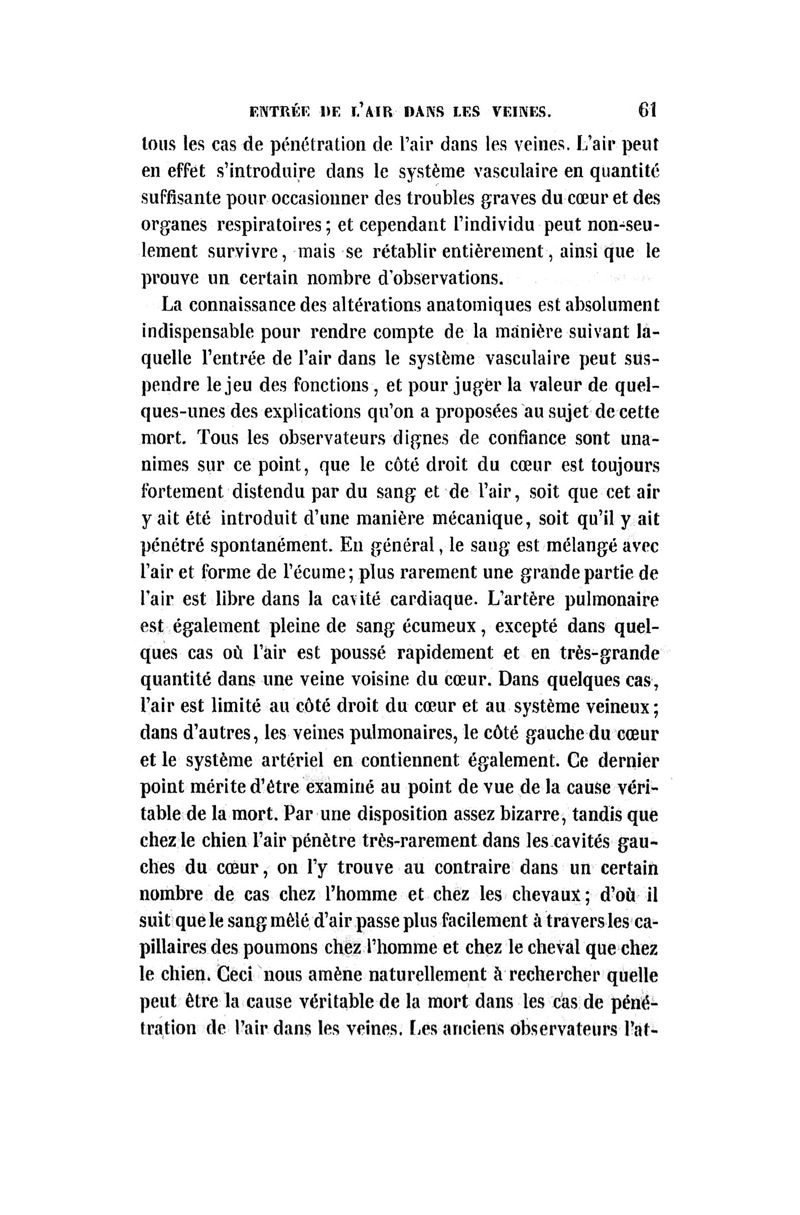 ENTRÉE DE L'AIR DANS LES VEINES. 61

tous les cas de pénétration de l'air dans les veines. L'air peut en effet s'introduire dans le système vasculaire en quantité suffisante pour occasionner des troubles graves du cœur et des organes respiratoires; et cependant l'individu peut non-seulement survivre, mais se rétablir entièrement, ainsi que le prouve un certain nombre d'observations.

La connaissance des altérations anatomiques est absolument indispensable pour rendre compte de la manière suivant laquelle l'entrée de l'air dans le système vasculaire peut suspendre le jeu des fonctions, et pour juger la valeur de quelques-unes des explications qu'on a proposées au sujet de cette mort. Tous les observateurs dignes de confiance sont unanimes sur ce point, que le côté droit du cœur est toujours fortement distendu par du sang et de l'air, soit que cet air y ait été introduit d'une manière mécanique, soit qu'il y ait pénétré spontanément. En général, le sang est mélangé avec l'air et forme de l'écume; plus rarement une grande partie de l'air est libre dans la cavité cardiaque. L'artère pulmonaire est également pleine de sang écumeux, excepté dans quelques cas où l'air est poussé rapidement et en très-grande quantité dans une veine voisine du cœur. Dans quelques cas, l'air est limité au côté droit du cœur et au système veineux; dans d'autres, les veines pulmonaires, le côté gauche du cœur et le système artériel en contiennent également. Ce dernier point mérite d'être examiné au point de vue de la cause véritable de la mort. Par une disposition assez bizarre, tandis que chez le chien l'air pénètre très-rarement dans les cavités gauches du cœur, on l'y trouve au contraire dans un certain nombre de cas chez l'homme et chez les chevaux; d'où il suit que le sang mêlé d'air passe plus facilement à travers les capillaires des poumons chez l'homme et chez le cheval que chez le chien. Ceci nous amène naturellement à rechercher quelle peut être la cause véritable de la mort dans les cas de pénétration de l'air dans les veines. Les anciens observateurs l'at-